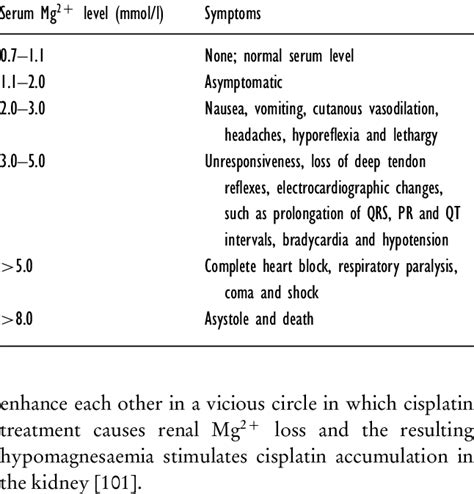 | Serum $Mg^{2+}$ level (mmol/l) | Symptoms |
|---|---|
| 0.7–1.1 | None; normal serum level |
| 1.1–2.0 | Asymptomatic |
| 2.0–3.0 | Nausea, vomiting, cutanous vasodilation, headaches, hyporeflexia and lethargy |
| 3.0–5.0 | Unresponsiveness, loss of deep tendon reflexes, electrocardiographic changes, such as prolongation of QRS, PR and QT intervals, bradycardia and hypotension |
| >5.0 | Complete heart block, respiratory paralysis, coma and shock |
| >8.0 | Asystole and death |

enhance each other in a vicious circle in which cisplatin treatment causes renal $Mg^{2+}$ loss and the resulting hypomagnesaemia stimulates cisplatin accumulation in the kidney [101].